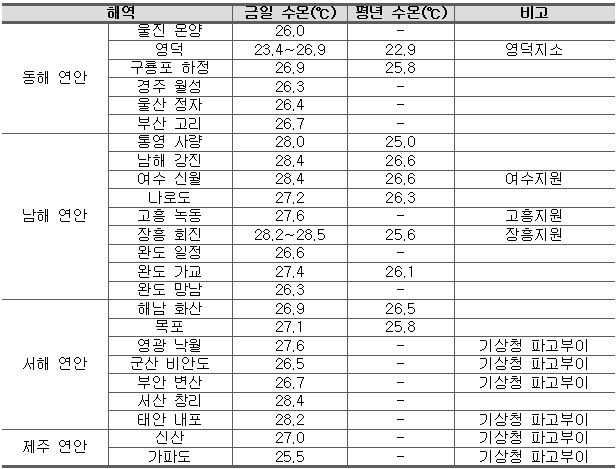 | 해역 | | 금일 수온(℃) | 평년 수온(℃) | 비고 |
|---|---|---|---|---|
| 동해 연안 | 울진 온양 | 26.0 | - | |
| | 영덕 | 23.4~26.9 | 22.9 | 영덕지소 |
| | 구룡포 하정 | 26.9 | 25.8 | |
| | 경주 월성 | 26.3 | - | |
| | 울산 정자 | 26.4 | - | |
| | 부산 고리 | 26.7 | - | |
| 남해 연안 | 통영 사량 | 28.0 | 25.0 | |
| | 남해 강진 | 28.4 | 26.6 | |
| | 여수 신월 | 28.4 | 26.6 | 여수지원 |
| | 나로도 | 27.2 | 26.3 | |
| | 고흥 녹동 | 27.6 | - | 고흥지원 |
| | 장흥 회진 | 28.2~28.5 | 25.6 | 장흥지원 |
| | 완도 일정 | 26.6 | - | |
| | 완도 가교 | 27.4 | 26.1 | |
| | 완도 망남 | 26.3 | - | |
| 서해 연안 | 해남 화산 | 26.9 | 26.5 | |
| | 목포 | 27.1 | 25.8 | |
| | 영광 낙월 | 27.6 | - | 기상청 파고부이 |
| | 군산 비안도 | 26.5 | - | 기상청 파고부이 |
| | 부안 변산 | 26.7 | - | 기상청 파고부이 |
| | 서산 창리 | 28.4 | - | |
| | 태안 내포 | 28.2 | - | 기상청 파고부이 |
| 제주 연안 | 신산 | 27.0 | - | 기상청 파고부이 |
| | 가파도 | 25.5 | - | 기상청 파고부이 |